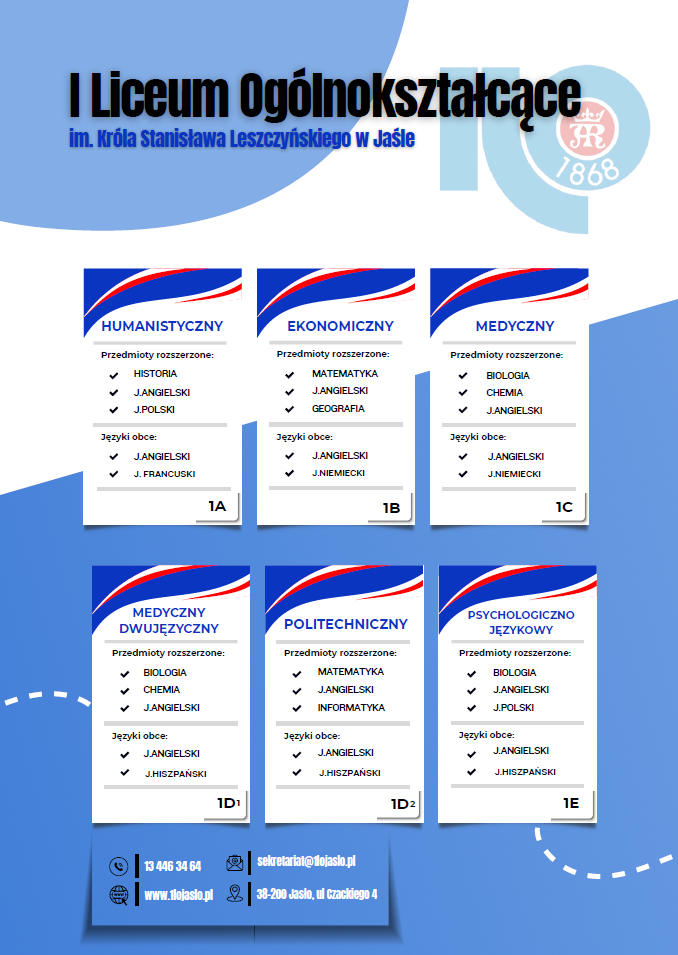 I Liceum Ogólnokształcące

im. Króla Stanisława Leszczyńskiego w Jaśle

1868

HUMANISTYCZNY

Przedmioty rozszerzone:

HISTORIA
J.ANGIELSKI
J.POLSKI

Języki obce:

J.ANGIELSKI
J. FRANCUSKI

1A

EKONOMICZNY

Przedmioty rozszerzone:

MATEMATYKA
J.ANGIELSKI
GEOGRAFIA

Języki obce:

J.ANGIELSKI
J.NIEMIECKI

1B

MEDYCZNY

Przedmioty rozszerzone:

BIOLOGIA
CHEMIA
J.ANGIELSKI

Języki obce:

J.ANGIELSKI
J.NIEMIECKI

1C

MEDYCZNY DWUJĘZYCZNY

Przedmioty rozszerzone:

BIOLOGIA
CHEMIA
J.ANGIELSKI

Języki obce:

J.ANGIELSKI
J.HISZPAŃSKI

1D1

POLITECHNICZNY

Przedmioty rozszerzone:

MATEMATYKA
J.ANGIELSKI
INFORMATYKA

Języki obce:

J.ANGIELSKI
J.HISZPAŃSKI

1D2

PSYCHOLOGICZNO JĘZYKOWY

Przedmioty rozszerzone:

BIOLOGIA
J.ANGIELSKI
J.POLSKI

Języki obce:

J.ANGIELSKI
J.HISZPAŃSKI

1E

13 446 34 64
sekretariat@1lojaslo.pl
www.1lojaslo.pl
38-200 Jasło, ul Czackiego 4